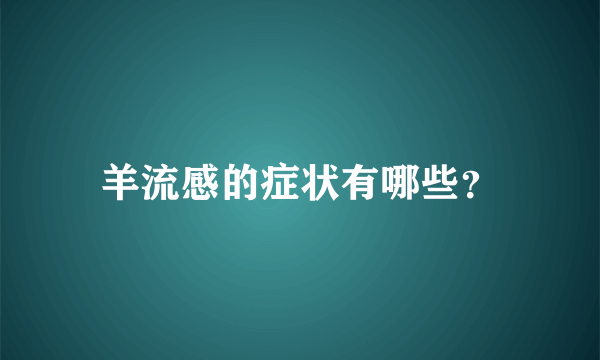 羊流感的症状有哪些?